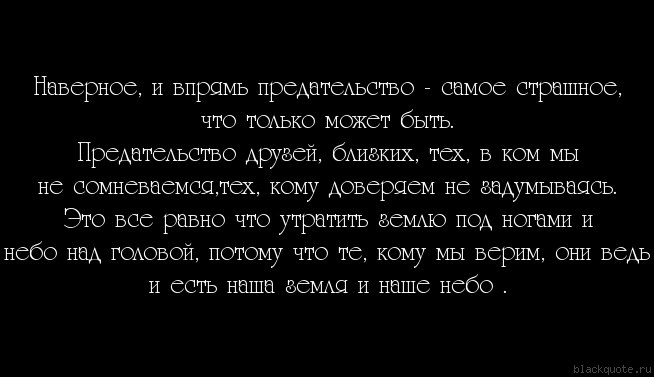 Наверное, и впрямь предательство - самое страшное, что только может быть.
Предательство друзей, близких, тех, в ком мы не сомневаемся,тех, кому доверяем не задумываясь.
Это все равно что утратить землю под ногами и небо над головой, потому что те, кому мы верим, они ведь и есть наша земля и наше небо .

blackquote.ru